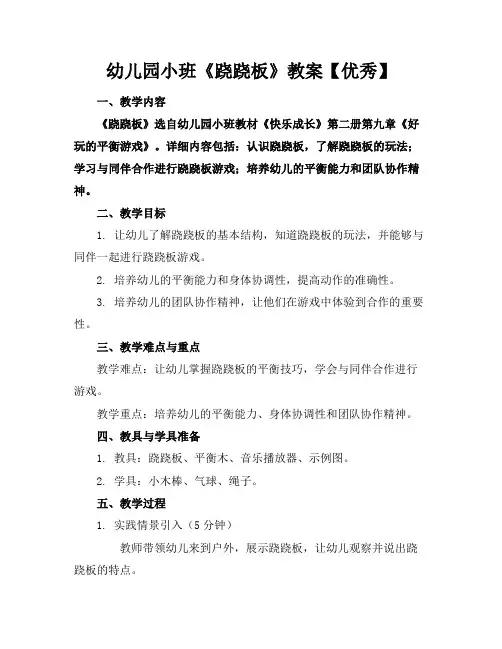 幼儿园小班《跷跷板》教案【优秀】

一、教学内容

《跷跷板》选自幼儿园小班教材《快乐成长》第二册第九章《好玩的平衡游戏》。详细内容包括：认识跷跷板，了解跷跷板的玩法；学习与同伴合作进行跷跷板游戏；培养幼儿的平衡能力和团队协作精神。

二、教学目标

1. 让幼儿了解跷跷板的基本结构，知道跷跷板的玩法，并能够与同伴一起进行跷跷板游戏。

2. 培养幼儿的平衡能力和身体协调性，提高动作的准确性。

3. 培养幼儿的团队协作精神，让他们在游戏中体验到合作的重要性。

三、教学难点与重点

教学难点：让幼儿掌握跷跷板的平衡技巧，学会与同伴合作进行游戏。

教学重点：培养幼儿的平衡能力、身体协调性和团队协作精神。

四、教具与学具准备

1. 教具：跷跷板、平衡木、音乐播放器、示例图。

2. 学具：小木棒、气球、绳子。

五、教学过程

1. 实践情景引入（5 分钟）

教师带领幼儿来到户外，展示跷跷板，让幼儿观察并说出跷跷板的特点。